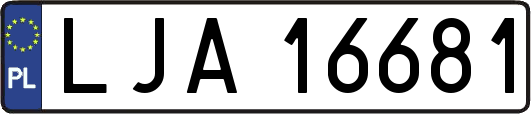 PL

LJA 16681